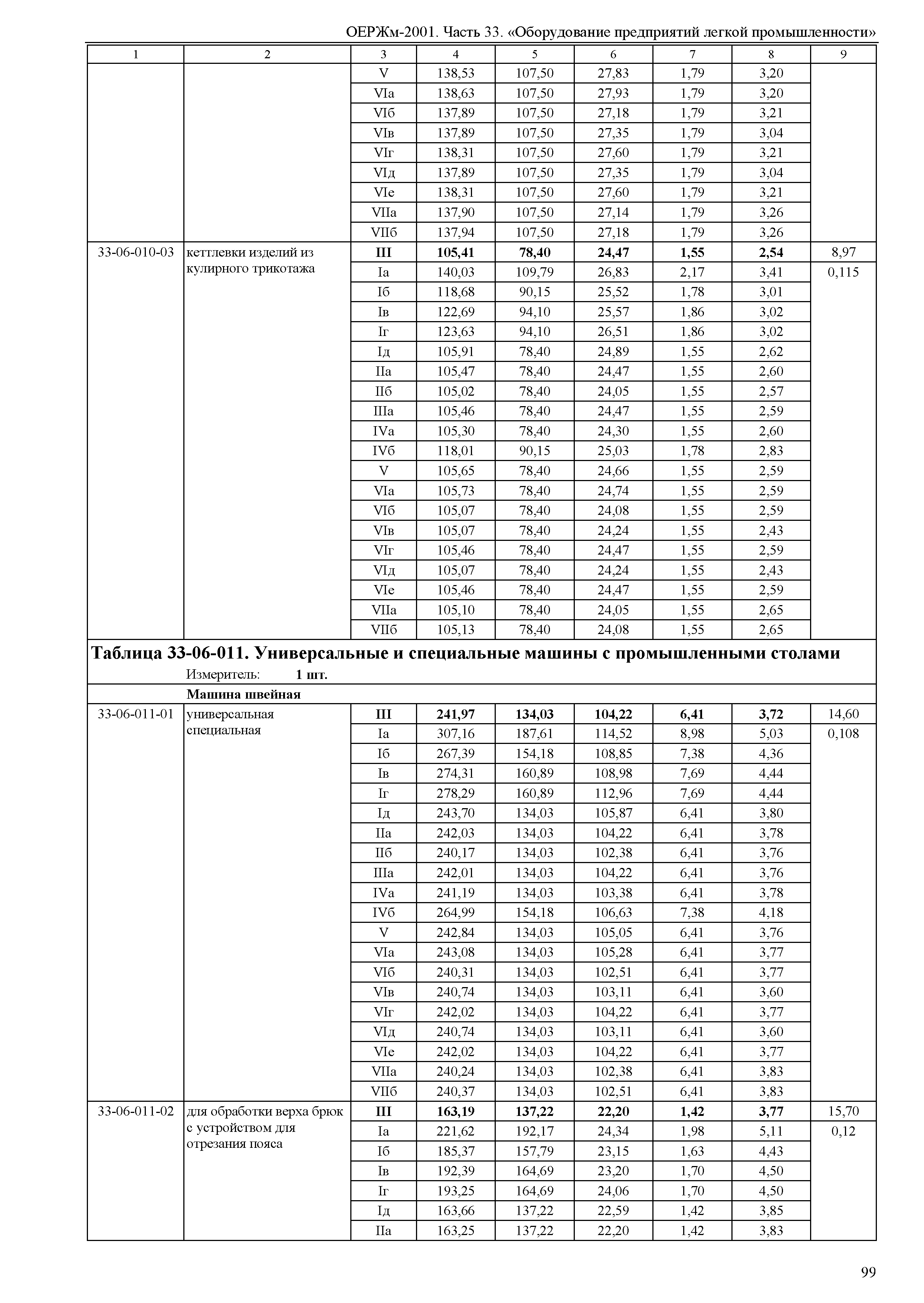 ОЕРЖм-2001. Часть 33. «Оборудование предприятий легкой промышленности»

| 1 | 2 | 3 | 4 | 5 | 6 | 7 | 8 | 9 |
|---|---|---|---|---|---|---|---|---|
| | | V | 138,53 | 107,50 | 27,83 | 1,79 | 3,20 | |
| | | VIа | 138,63 | 107,50 | 27,93 | 1,79 | 3,20 | |
| | | VIб | 137,89 | 107,50 | 27,18 | 1,79 | 3,21 | |
| | | VIв | 137,89 | 107,50 | 27,35 | 1,79 | 3,04 | |
| | | VIг | 138,31 | 107,50 | 27,60 | 1,79 | 3,21 | |
| | | VIд | 137,89 | 107,50 | 27,35 | 1,79 | 3,04 | |
| | | VIе | 138,31 | 107,50 | 27,60 | 1,79 | 3,21 | |
| | | VIIа | 137,90 | 107,50 | 27,14 | 1,79 | 3,26 | |
| | | VIIб | 137,94 | 107,50 | 27,18 | 1,79 | 3,26 | |
| 33-06-010-03 | кеттлевки изделий из кулирного трикотажа | **III** | **105,41** | **78,40** | **24,47** | **1,55** | **2,54** | 8,97 |
| | | Iа | 140,03 | 109,79 | 26,83 | 2,17 | 3,41 | 0,115 |
| | | Iб | 118,68 | 90,15 | 25,52 | 1,78 | 3,01 | |
| | | Iв | 122,69 | 94,10 | 25,57 | 1,86 | 3,02 | |
| | | Iг | 123,63 | 94,10 | 26,51 | 1,86 | 3,02 | |
| | | Iд | 105,91 | 78,40 | 24,89 | 1,55 | 2,62 | |
| | | IIа | 105,47 | 78,40 | 24,47 | 1,55 | 2,60 | |
| | | IIб | 105,02 | 78,40 | 24,05 | 1,55 | 2,57 | |
| | | IIIа | 105,46 | 78,40 | 24,47 | 1,55 | 2,59 | |
| | | IVа | 105,30 | 78,40 | 24,30 | 1,55 | 2,60 | |
| | | IVб | 118,01 | 90,15 | 25,03 | 1,78 | 2,83 | |
| | | V | 105,65 | 78,40 | 24,66 | 1,55 | 2,59 | |
| | | VIа | 105,73 | 78,40 | 24,74 | 1,55 | 2,59 | |
| | | VIб | 105,07 | 78,40 | 24,08 | 1,55 | 2,59 | |
| | | VIв | 105,07 | 78,40 | 24,24 | 1,55 | 2,43 | |
| | | VIг | 105,46 | 78,40 | 24,47 | 1,55 | 2,59 | |
| | | VIд | 105,07 | 78,40 | 24,24 | 1,55 | 2,43 | |
| | | VIе | 105,46 | 78,40 | 24,47 | 1,55 | 2,59 | |
| | | VIIа | 105,10 | 78,40 | 24,05 | 1,55 | 2,65 | |
| | | VIIб | 105,13 | 78,40 | 24,08 | 1,55 | 2,65 | |

**Таблица 33-06-011. Универсальные и специальные машины с промышленными столами**

Измеритель: **1 шт.**

**Машина швейная**

| | | | | | | | | |
|---|---|---|---|---|---|---|---|---|
| 33-06-011-01 | универсальная специальная | **III** | **241,97** | **134,03** | **104,22** | **6,41** | **3,72** | 14,60 |
| | | Iа | 307,16 | 187,61 | 114,52 | 8,98 | 5,03 | 0,108 |
| | | Iб | 267,39 | 154,18 | 108,85 | 7,38 | 4,36 | |
| | | Iв | 274,31 | 160,89 | 108,98 | 7,69 | 4,44 | |
| | | Iг | 278,29 | 160,89 | 112,96 | 7,69 | 4,44 | |
| | | Iд | 243,70 | 134,03 | 105,87 | 6,41 | 3,80 | |
| | | IIа | 242,03 | 134,03 | 104,22 | 6,41 | 3,78 | |
| | | IIб | 240,17 | 134,03 | 102,38 | 6,41 | 3,76 | |
| | | IIIа | 242,01 | 134,03 | 104,22 | 6,41 | 3,76 | |
| | | IVа | 241,19 | 134,03 | 103,38 | 6,41 | 3,78 | |
| | | IVб | 264,99 | 154,18 | 106,63 | 7,38 | 4,18 | |
| | | V | 242,84 | 134,03 | 105,05 | 6,41 | 3,76 | |
| | | VIа | 243,08 | 134,03 | 105,28 | 6,41 | 3,77 | |
| | | VIб | 240,31 | 134,03 | 102,51 | 6,41 | 3,77 | |
| | | VIв | 240,74 | 134,03 | 103,11 | 6,41 | 3,60 | |
| | | VIг | 242,02 | 134,03 | 104,22 | 6,41 | 3,77 | |
| | | VIд | 240,74 | 134,03 | 103,11 | 6,41 | 3,60 | |
| | | VIе | 242,02 | 134,03 | 104,22 | 6,41 | 3,77 | |
| | | VIIа | 240,24 | 134,03 | 102,38 | 6,41 | 3,83 | |
| | | VIIб | 240,37 | 134,03 | 102,51 | 6,41 | 3,83 | |
| 33-06-011-02 | для обработки верха брюк с устройством для отрезания пояса | **III** | **163,19** | **137,22** | **22,20** | **1,42** | **3,77** | 15,70 |
| | | Iа | 221,62 | 192,17 | 24,34 | 1,98 | 5,11 | 0,12 |
| | | Iб | 185,37 | 157,79 | 23,15 | 1,63 | 4,43 | |
| | | Iв | 192,39 | 164,69 | 23,20 | 1,70 | 4,50 | |
| | | Iг | 193,25 | 164,69 | 24,06 | 1,70 | 4,50 | |
| | | Iд | 163,66 | 137,22 | 22,59 | 1,42 | 3,85 | |
| | | IIа | 163,25 | 137,22 | 22,20 | 1,42 | 3,83 | |

99